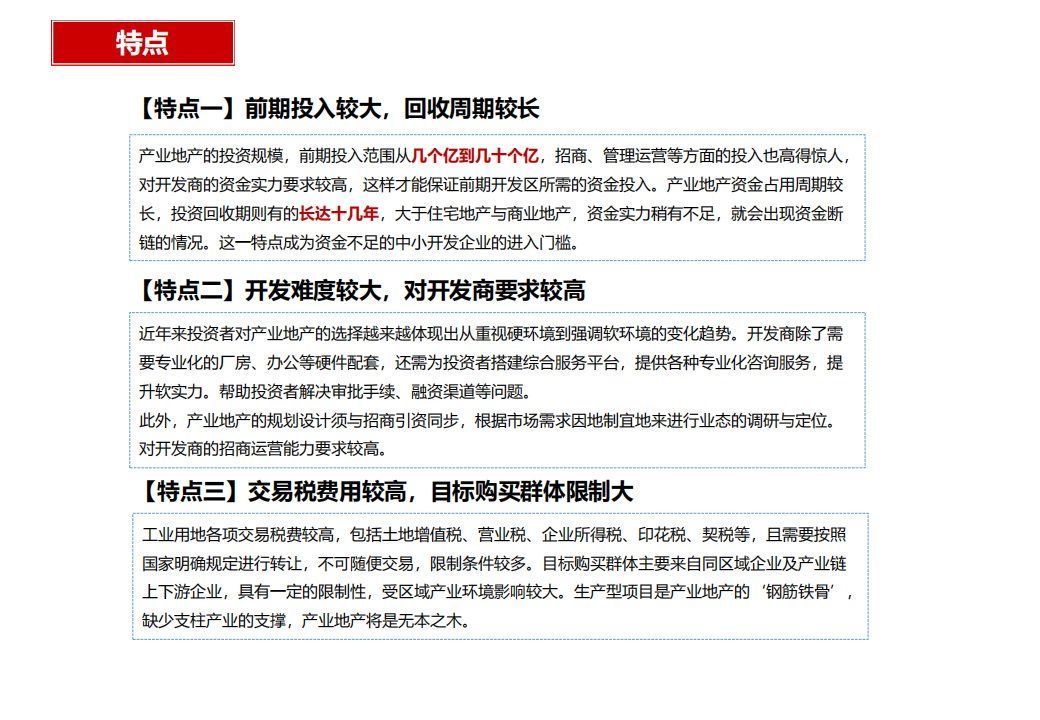 特点

【特点一】前期投入较大，回收周期较长

产业地产的投资规模，前期投入范围从几个亿到几十个亿，招商、管理运营等方面的投入也高得惊人，对开发商的资金实力要求较高，这样才能保证前期开发区所需的资金投入。产业地产资金占用周期较长，投资回收期则有的长达十几年，大于住宅地产与商业地产，资金实力稍有不足，就会出现资金断链的情况。这一特点成为资金不足的中小开发企业的进入门槛。

【特点二】开发难度较大，对开发商要求较高

近年来投资者对产业地产的选择越来越体现出从重视硬环境到强调软环境的变化趋势。开发商除了需要专业化的厂房、办公等硬件配套，还需为投资者搭建综合服务平台，提供各种专业化咨询服务，提升软实力。帮助投资者解决审批手续、融资渠道等问题。
此外，产业地产的规划设计须与招商引资同步，根据市场需求因地制宜地来进行业态的调研与定位。对开发商的招商运营能力要求较高。

【特点三】交易税费用较高，目标购买群体限制大

工业用地各项交易税费较高，包括土地增值税、营业税、企业所得税、印花税、契税等，且需要按照国家明确规定进行转让，不可随便交易，限制条件较多。目标购买群体主要来自同区域企业及产业链上下游企业，具有一定的限制性，受区域产业环境影响较大。生产型项目是产业地产的‘钢筋铁骨’，缺少支柱产业的支撑，产业地产将是无本之木。